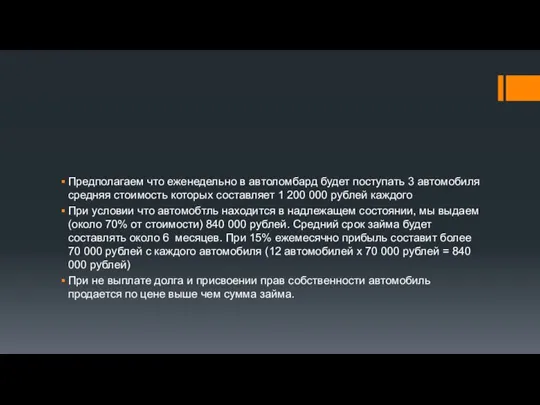 ▪ Предполагаем что еженедельно в автоломбард будет поступать 3 автомобиля средняя стоимость которых составляет 1 200 000 рублей каждого

▪ При условии что автомобтль находится в надлежащем состоянии, мы выдаем (около 70% от стоимости) 840 000 рублей. Средний срок займа будет составлять около 6 месяцев. При 15% ежемесячно прибыль составит более 70 000 рублей с каждого автомобиля (12 автомобилей х 70 000 рублей = 840 000 рублей)

▪ При не выплате долга и присвоении прав собственности автомобиль продается по цене выше чем сумма займа.